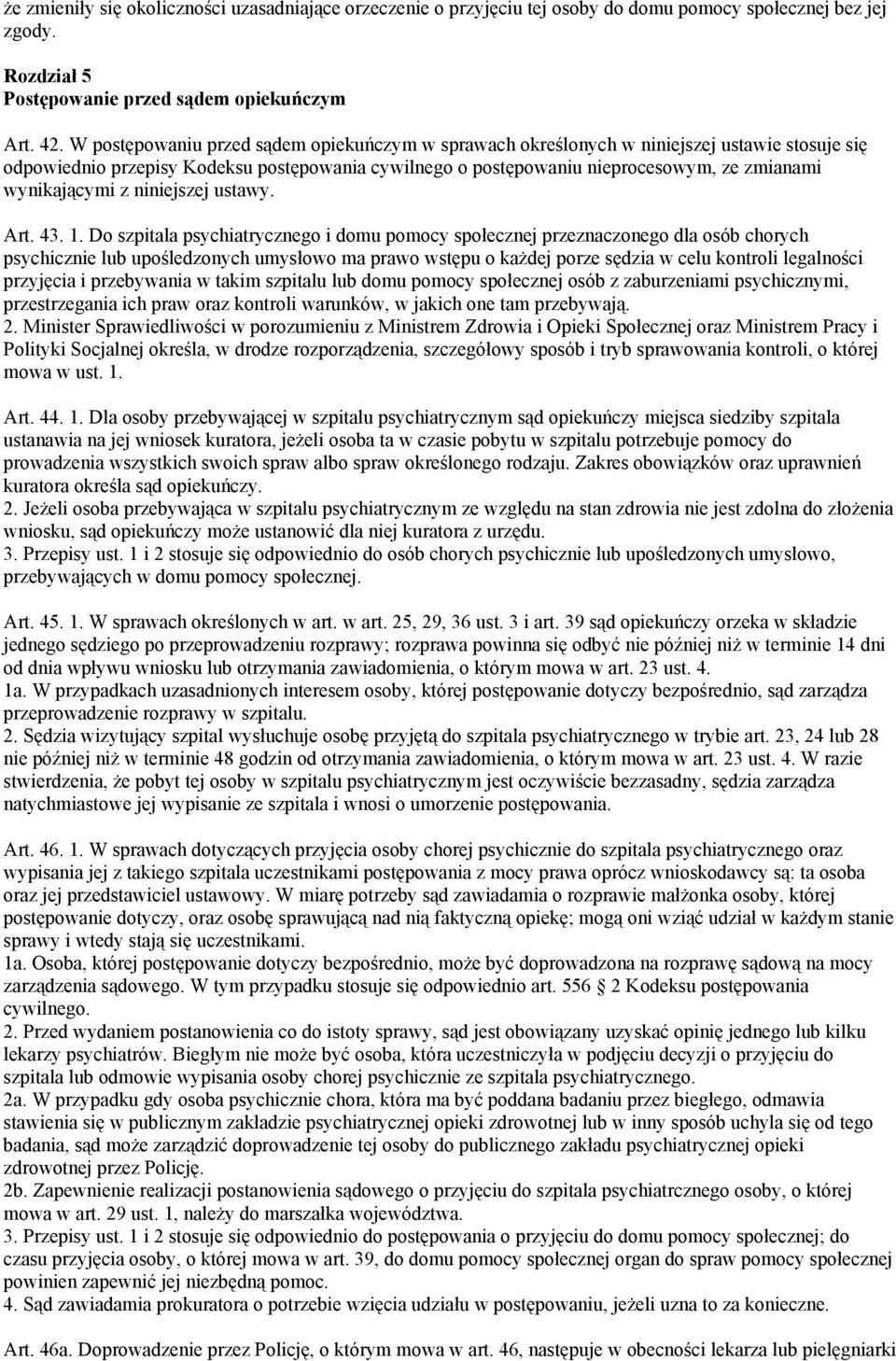 że zmieniły się okoliczności uzasadniające orzeczenie o przyjęciu tej osoby do domu pomocy społecznej bez jej zgody.

Rozdział 5
Postępowanie przed sądem opiekuńczym

Art. 42. W postępowaniu przed sądem opiekuńczym w sprawach określonych w niniejszej ustawie stosuje się odpowiednio przepisy Kodeksu postępowania cywilnego o postępowaniu nieprocesowym, ze zmianami wynikającymi z niniejszej ustawy.

Art. 43. 1. Do szpitala psychiatrycznego i domu pomocy społecznej przeznaczonego dla osób chorych psychicznie lub upośledzonych umysłowo ma prawo wstępu o każdej porze sędzia w celu kontroli legalności przyjęcia i przebywania w takim szpitalu lub domu pomocy społecznej osób z zaburzeniami psychicznymi, przestrzegania ich praw oraz kontroli warunków, w jakich one tam przebywają.
2. Minister Sprawiedliwości w porozumieniu z Ministrem Zdrowia i Opieki Społecznej oraz Ministrem Pracy i Polityki Socjalnej określa, w drodze rozporządzenia, szczegółowy sposób i tryb sprawowania kontroli, o której mowa w ust. 1.

Art. 44. 1. Dla osoby przebywającej w szpitalu psychiatrycznym sąd opiekuńczy miejsca siedziby szpitala ustanawia na jej wniosek kuratora, jeżeli osoba ta w czasie pobytu w szpitalu potrzebuje pomocy do prowadzenia wszystkich swoich spraw albo spraw określonego rodzaju. Zakres obowiązków oraz uprawnień kuratora określa sąd opiekuńczy.
2. Jeżeli osoba przebywająca w szpitalu psychiatrycznym ze względu na stan zdrowia nie jest zdolna do złożenia wniosku, sąd opiekuńczy może ustanowić dla niej kuratora z urzędu.
3. Przepisy ust. 1 i 2 stosuje się odpowiednio do osób chorych psychicznie lub upośledzonych umysłowo, przebywających w domu pomocy społecznej.

Art. 45. 1. W sprawach określonych w art. w art. 25, 29, 36 ust. 3 i art. 39 sąd opiekuńczy orzeka w składzie jednego sędziego po przeprowadzeniu rozprawy; rozprawa powinna się odbyć nie później niż w terminie 14 dni od dnia wpływu wniosku lub otrzymania zawiadomienia, o którym mowa w art. 23 ust. 4.
1a. W przypadkach uzasadnionych interesem osoby, której postępowanie dotyczy bezpośrednio, sąd zarządza przeprowadzenie rozprawy w szpitalu.
2. Sędzia wizytujący szpital wysłuchuje osobę przyjętą do szpitala psychiatrycznego w trybie art. 23, 24 lub 28 nie później niż w terminie 48 godzin od otrzymania zawiadomienia, o którym mowa w art. 23 ust. 4. W razie stwierdzenia, że pobyt tej osoby w szpitalu psychiatrycznym jest oczywiście bezzasadny, sędzia zarządza natychmiastowe jej wypisanie ze szpitala i wnosi o umorzenie postępowania.

Art. 46. 1. W sprawach dotyczących przyjęcia osoby chorej psychicznie do szpitala psychiatrycznego oraz wypisania jej z takiego szpitala uczestnikami postępowania z mocy prawa oprócz wnioskodawcy są: ta osoba oraz jej przedstawiciel ustawowy. W miarę potrzeby sąd zawiadamia o rozprawie małżonka osoby, której postępowanie dotyczy, oraz osobę sprawującą nad nią faktyczną opiekę; mogą oni wziąć udział w każdym stanie sprawy i wtedy stają się uczestnikami.
1a. Osoba, której postępowanie dotyczy bezpośrednio, może być doprowadzona na rozprawę sądową na mocy zarządzenia sądowego. W tym przypadku stosuje się odpowiednio art. 556 § 2 Kodeksu postępowania cywilnego.
2. Przed wydaniem postanowienia co do istoty sprawy, sąd jest obowiązany uzyskać opinię jednego lub kilku lekarzy psychiatrów. Biegłym nie może być osoba, która uczestniczyła w podjęciu decyzji o przyjęciu do szpitala lub odmowie wypisania osoby chorej psychicznie ze szpitala psychiatrycznego.
2a. W przypadku gdy osoba psychicznie chora, która ma być poddana badaniu przez biegłego, odmawia stawienia się w publicznym zakładzie psychiatrycznej opieki zdrowotnej lub w inny sposób uchyla się od tego badania, sąd może zarządzić doprowadzenie tej osoby do publicznego zakładu psychiatrycznej opieki zdrowotnej przez Policję.
2b. Zapewnienie realizacji postanowienia sądowego o przyjęciu do szpitala psychiatrcznego osoby, o której mowa w art. 29 ust. 1, należy do marszałka województwa.
3. Przepisy ust. 1 i 2 stosuje się odpowiednio do postępowania o przyjęciu do domu pomocy społecznej; do czasu przyjęcia osoby, o której mowa w art. 39, do domu pomocy społecznej organ do spraw pomocy społecznej powinien zapewnić jej niezbędną pomoc.
4. Sąd zawiadamia prokuratora o potrzebie wzięcia udziału w postępowaniu, jeżeli uzna to za konieczne.

Art. 46a. Doprowadzenie przez Policję, o którym mowa w art. 46, następuje w obecności lekarza lub pielęgniarki